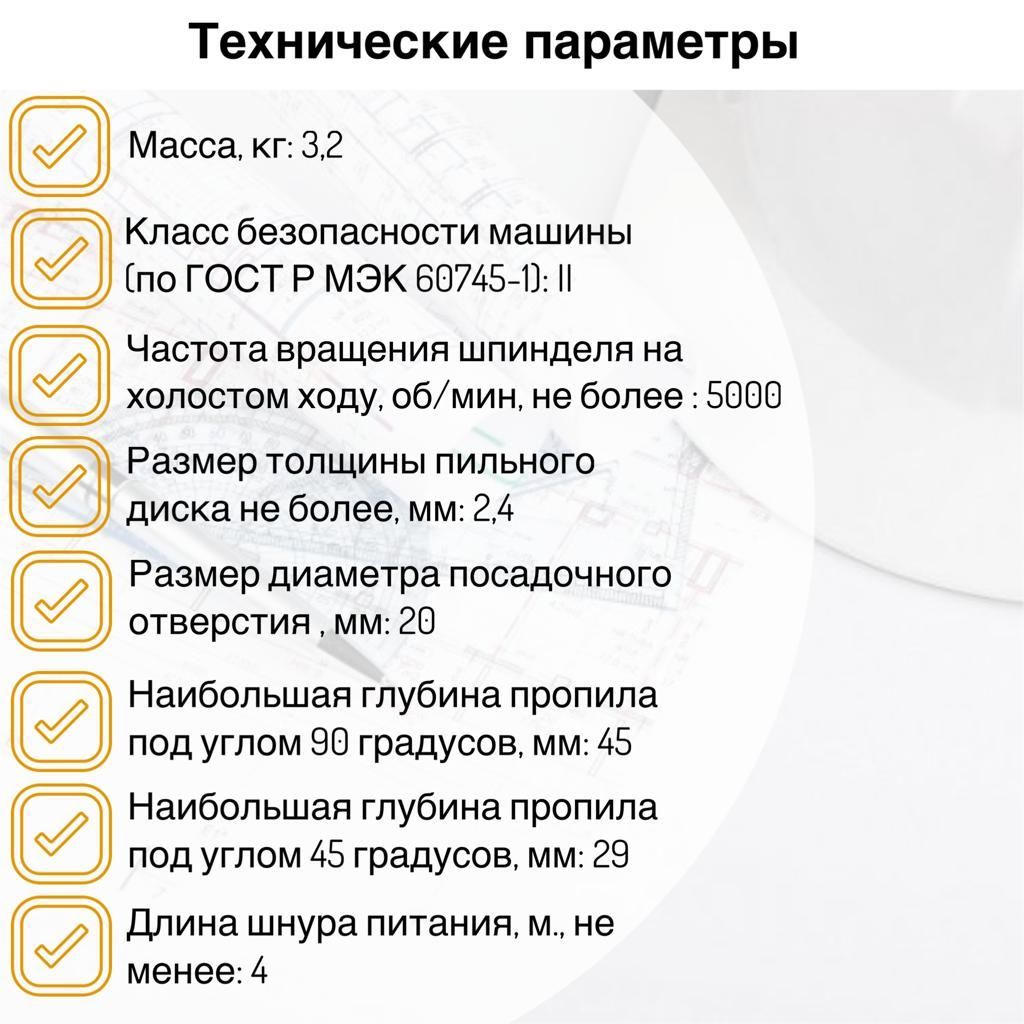 Технические параметры

Масса, кг: 3,2

Класс безопасности машины (по ГОСТ Р МЭК 60745-1): II

Частота вращения шпинделя на холостом ходу, об/мин, не более : 5000

Размер толщины пильного диска не более, мм: 2,4

Размер диаметра посадочного отверстия , мм: 20

Наибольшая глубина пропила под углом 90 градусов, мм: 45

Наибольшая глубина пропила под углом 45 градусов, мм: 29

Длина шнура питания, м., не менее: 4